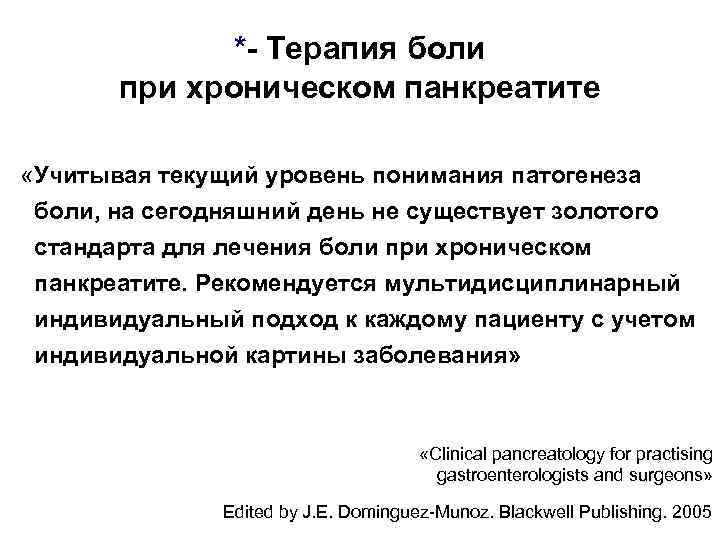 *- Терапия боли при хроническом панкреатите

«Учитывая текущий уровень понимания патогенеза боли, на сегодняшний день не существует золотого стандарта для лечения боли при хроническом панкреатите. Рекомендуется мультидисциплинарный индивидуальный подход к каждому пациенту с учетом индивидуальной картины заболевания»

«Clinical pancreatology for practising gastroenterologists and surgeons»

Edited by J.E. Dominguez-Munoz. Blackwell Publishing. 2005